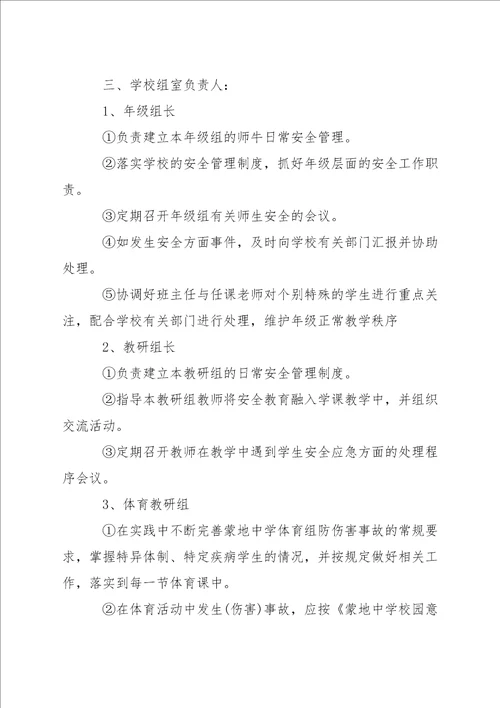 三、学校组室负责人：

1、年级组长

①负责建立本年级组的师牛日常安全管理。

②落实学校的安全管理制度，抓好年级层面的安全工作职责。

③定期召开年级组有关师生安全的会议。

④如发生安全方面事件，及时向学校有关部门汇报并协助处理。

⑤协调好班主任与任课老师对个别特殊的学生进行重点关注，配合学校有关部门进行处理，维护年级正常教学秩序

2、教研组长

①负责建立本教研组的日常安全管理制度。

②指导本教研组教师将安全教育融入学课教学中，并组织交流活动。

③定期召开教师在教学中遇到学生安全应急方面的处理程序会议。

3、体育教研组

①在实践中不断完善蒙地中学体育组防伤害事故的常规要求，掌握特异体制、特定疾病学生的情况，并按规定做好相关工作，落实到每一节体育课中。

②在体育活动中发生(伤害)事故，应按《蒙地中学校园意